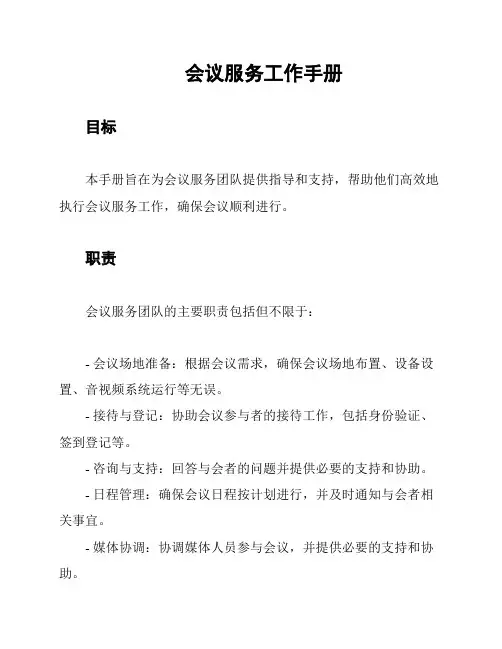 会议服务工作手册

目标

本手册旨在为会议服务团队提供指导和支持，帮助他们高效地执行会议服务工作，确保会议顺利进行。

职责

会议服务团队的主要职责包括但不限于：

- 会议场地准备：根据会议需求，确保会议场地布置、设备设置、音视频系统运行等无误。
- 接待与登记：协助会议参与者的接待工作，包括身份验证、签到登记等。
- 咨询与支持：回答与会者的问题并提供必要的支持和协助。
- 日程管理：确保会议日程按计划进行，并及时通知与会者相关事宜。
- 媒体协调：协调媒体人员参与会议，并提供必要的支持和协助。